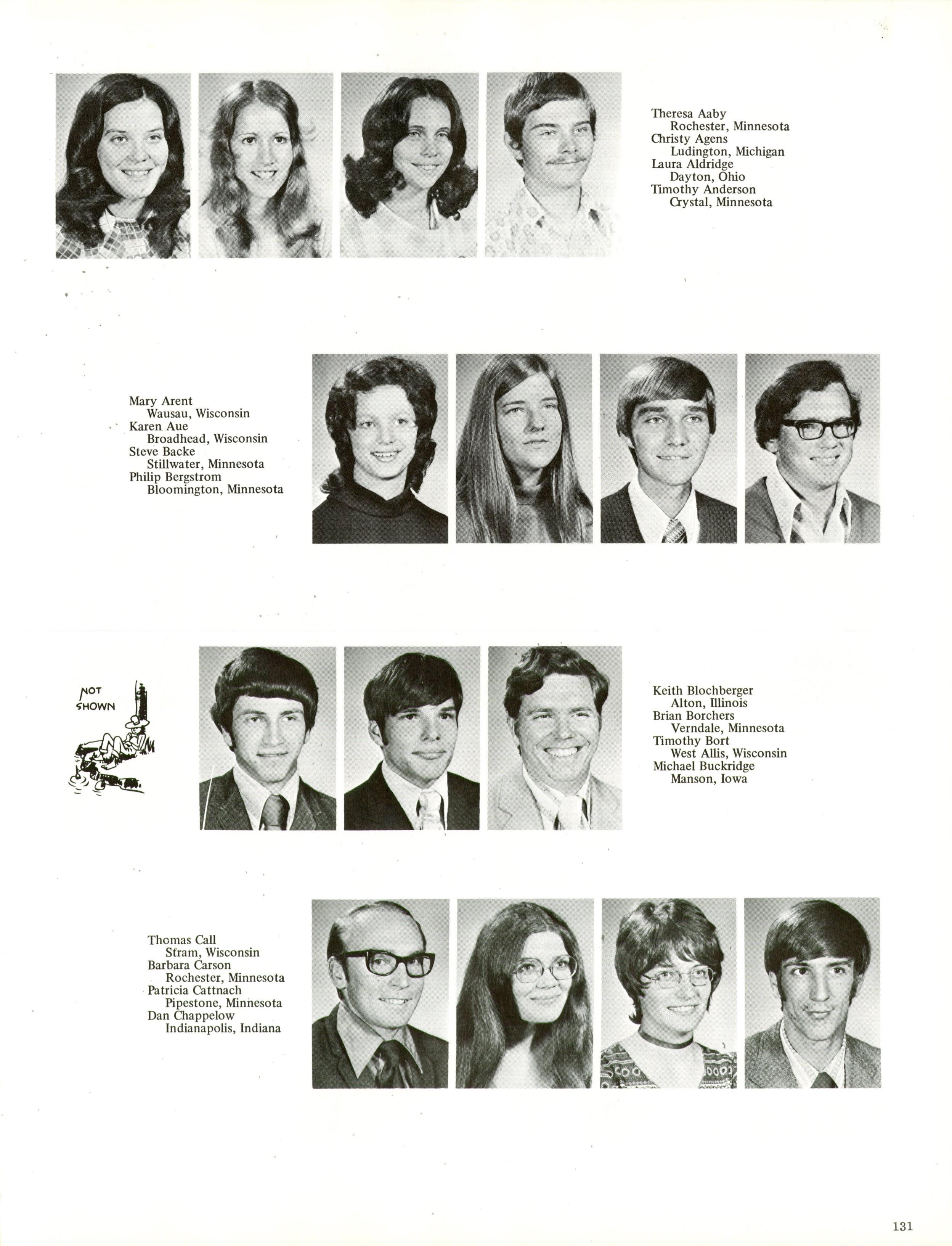 Theresa Aaby
Rochester, Minnesota
Christy Agens
Ludington, Michigan
Laura Aldridge
Dayton, Ohio
Timothy Anderson
Crystal, Minnesota

Mary Arent
Wausau, Wisconsin
Karen Aue
Broadhead, Wisconsin
Steve Backe
Stillwater, Minnesota
Philip Bergstrom
Bloomington, Minnesota

NOT SHOWN

Keith Blochberger
Alton, Illinois
Brian Borchers
Verndale, Minnesota
Timothy Bort
West Allis, Wisconsin
Michael Buckridge
Manson, Iowa

Thomas Call
Stram, Wisconsin
Barbara Carson
Rochester, Minnesota
Patricia Cattnach
Pipestone, Minnesota
Dan Chappelow
Indianapolis, Indiana

131